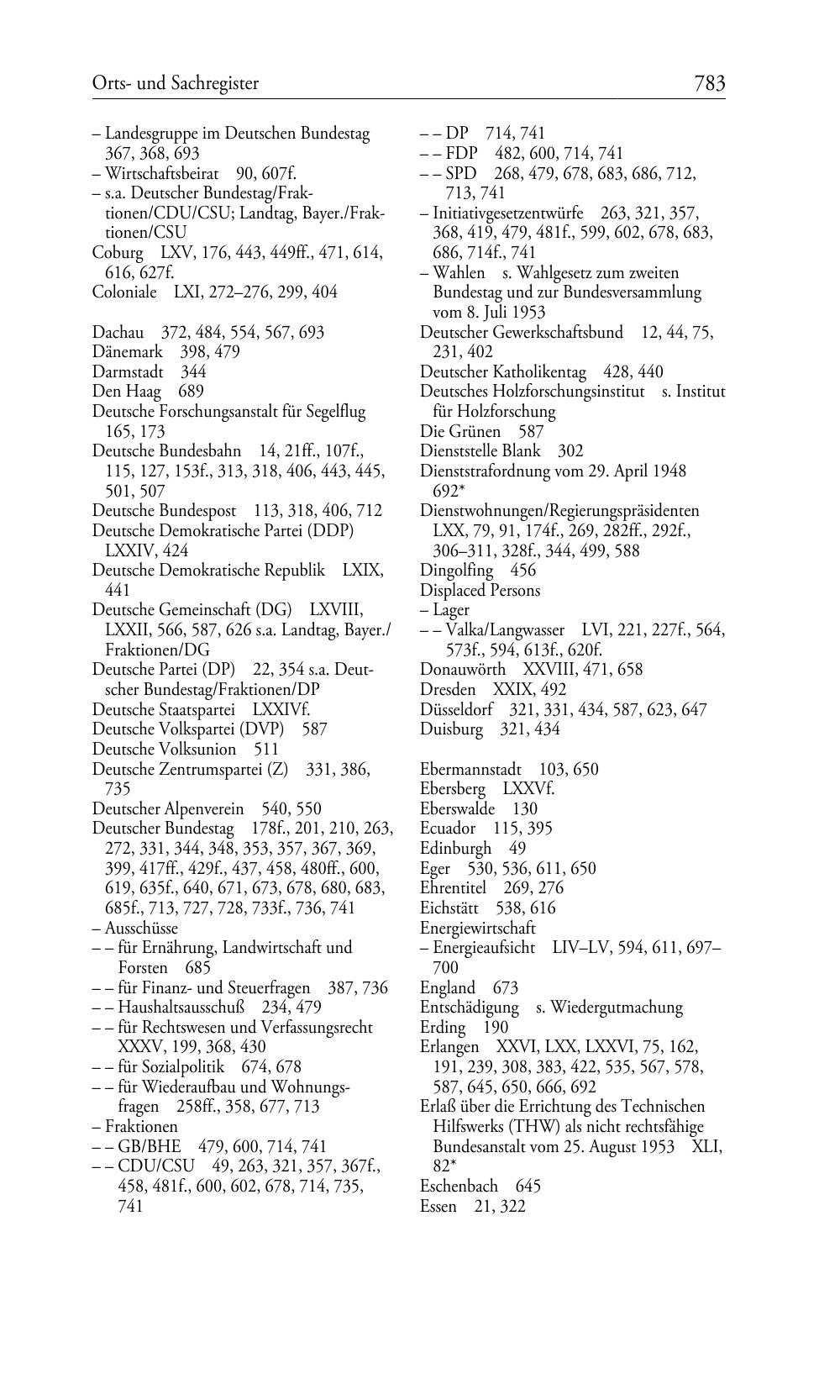 Orts- und Sachregister 783

– Landesgruppe im Deutschen Bundestag 367, 368, 693
– Wirtschaftsbeirat 90, 607f.
– s.a. Deutscher Bundestag/Fraktionen/CDU/CSU; Landtag, Bayer./Fraktionen/CSU
Coburg LXV, 176, 443, 449ff., 471, 614, 616, 627f.
Coloniale LXI, 272–276, 299, 404

Dachau 372, 484, 554, 567, 693
Dänemark 398, 479
Darmstadt 344
Den Haag 689
Deutsche Forschungsanstalt für Segelflug 165, 173
Deutsche Bundesbahn 14, 21ff., 107f., 115, 127, 153f., 313, 318, 406, 443, 445, 501, 507
Deutsche Bundespost 113, 318, 406, 712
Deutsche Demokratische Partei (DDP) LXXIV, 424
Deutsche Demokratische Republik LXIX, 441
Deutsche Gemeinschaft (DG) LXVIII, LXXII, 566, 587, 626 s.a. Landtag, Bayer./Fraktionen/DG
Deutsche Partei (DP) 22, 354 s.a. Deutscher Bundestag/Fraktionen/DP
Deutsche Staatspartei LXXIVf.
Deutsche Volkspartei (DVP) 587
Deutsche Volksunion 511
Deutsche Zentrumspartei (Z) 331, 386, 735
Deutscher Alpenverein 540, 550
Deutscher Bundestag 178f., 201, 210, 263, 272, 331, 344, 348, 353, 357, 367, 369, 399, 417ff., 429f., 437, 458, 480ff., 600, 619, 635f., 640, 671, 673, 678, 680, 683, 685f., 713, 727, 728, 733f., 736, 741
– Ausschüsse
– – für Ernährung, Landwirtschaft und Forsten 685
– – für Finanz- und Steuerfragen 387, 736
– – Haushaltsausschuß 234, 479
– – für Rechtswesen und Verfassungsrecht XXXV, 199, 368, 430
– – für Sozialpolitik 674, 678
– – für Wiederaufbau und Wohnungsfragen 258ff., 358, 677, 713
– Fraktionen
– – GB/BHE 479, 600, 714, 741
– – CDU/CSU 49, 263, 321, 357, 367f., 458, 481f., 600, 602, 678, 714, 735, 741
– – DP 714, 741
– – FDP 482, 600, 714, 741
– – SPD 268, 479, 678, 683, 686, 712, 713, 741
– Initiativgesetzentwürfe 263, 321, 357, 368, 419, 479, 481f., 599, 602, 678, 683, 686, 714f., 741
– Wahlen s. Wahlgesetz zum zweiten Bundestag und zur Bundesversammlung vom 8. Juli 1953
Deutscher Gewerkschaftsbund 12, 44, 75, 231, 402
Deutscher Katholikentag 428, 440
Deutsches Holzforschungsinstitut s. Institut für Holzforschung
Die Grünen 587
Dienststelle Blank 302
Dienststrafordnung vom 29. April 1948 692*
Dienstwohnungen/Regierungspräsidenten LXX, 79, 91, 174f., 269, 282ff., 292f., 306–311, 328f., 344, 499, 588
Dingolfing 456
Displaced Persons
– Lager
– – Valka/Langwasser LVI, 221, 227f., 564, 573f., 594, 613f., 620f.
Donauwörth XXVIII, 471, 658
Dresden XXIX, 492
Düsseldorf 321, 331, 434, 587, 623, 647
Duisburg 321, 434

Ebermannstadt 103, 650
Ebersberg LXXVf.
Eberswalde 130
Ecuador 115, 395
Edinburgh 49
Eger 530, 536, 611, 650
Ehrentitel 269, 276
Eichstätt 538, 616
Energiewirtschaft
– Energieaufsicht LIV–LV, 594, 611, 697–700
England 673
Entschädigung s. Wiedergutmachung
Erding 190
Erlangen XXVI, LXX, LXXVI, 75, 162, 191, 239, 308, 383, 422, 535, 567, 578, 587, 645, 650, 666, 692
Erlaß über die Errichtung des Technischen Hilfswerks (THW) als nicht rechtsfähige Bundesanstalt vom 25. August 1953 XLI, 82*
Eschenbach 645
Essen 21, 322